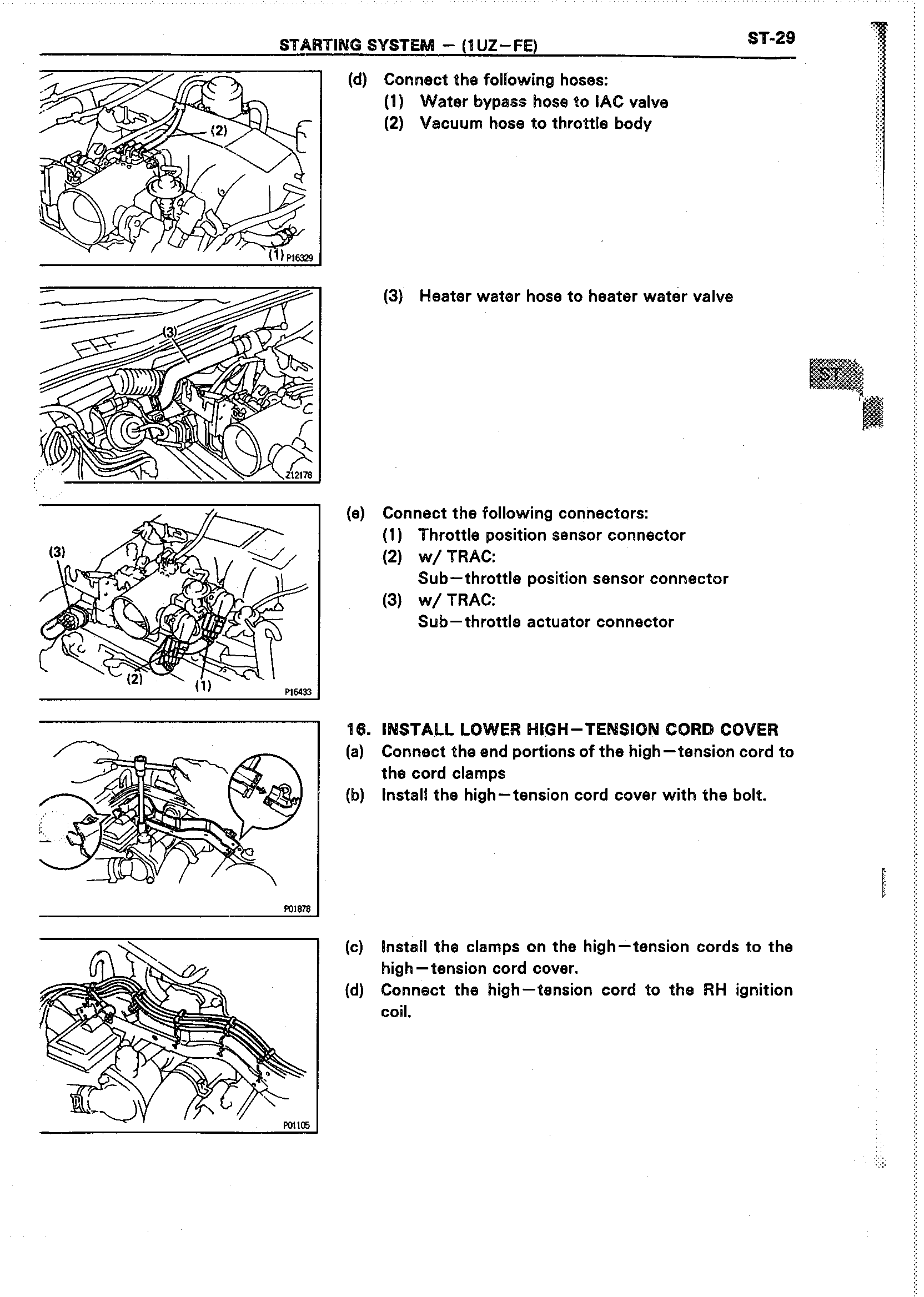 STARTING SYSTEM – (1UZ–FE)

ST-29

(2)
(1) P16329

(d) Connect the following hoses:
(1) Water bypass hose to IAC valve
(2) Vacuum hose to throttle body

(3)
Z12178

(3) Heater water hose to heater water valve

ST

(3)
(2)
(1)
P16433

(e) Connect the following connectors:
(1) Throttle position sensor connector
(2) w/ TRAC:
Sub–throttle position sensor connector
(3) w/ TRAC:
Sub–throttle actuator connector

P01878

16. INSTALL LOWER HIGH–TENSION CORD COVER
(a) Connect the end portions of the high–tension cord to the cord clamps
(b) Install the high–tension cord cover with the bolt.

P01105

(c) Install the clamps on the high–tension cords to the high–tension cord cover.
(d) Connect the high–tension cord to the RH ignition coil.